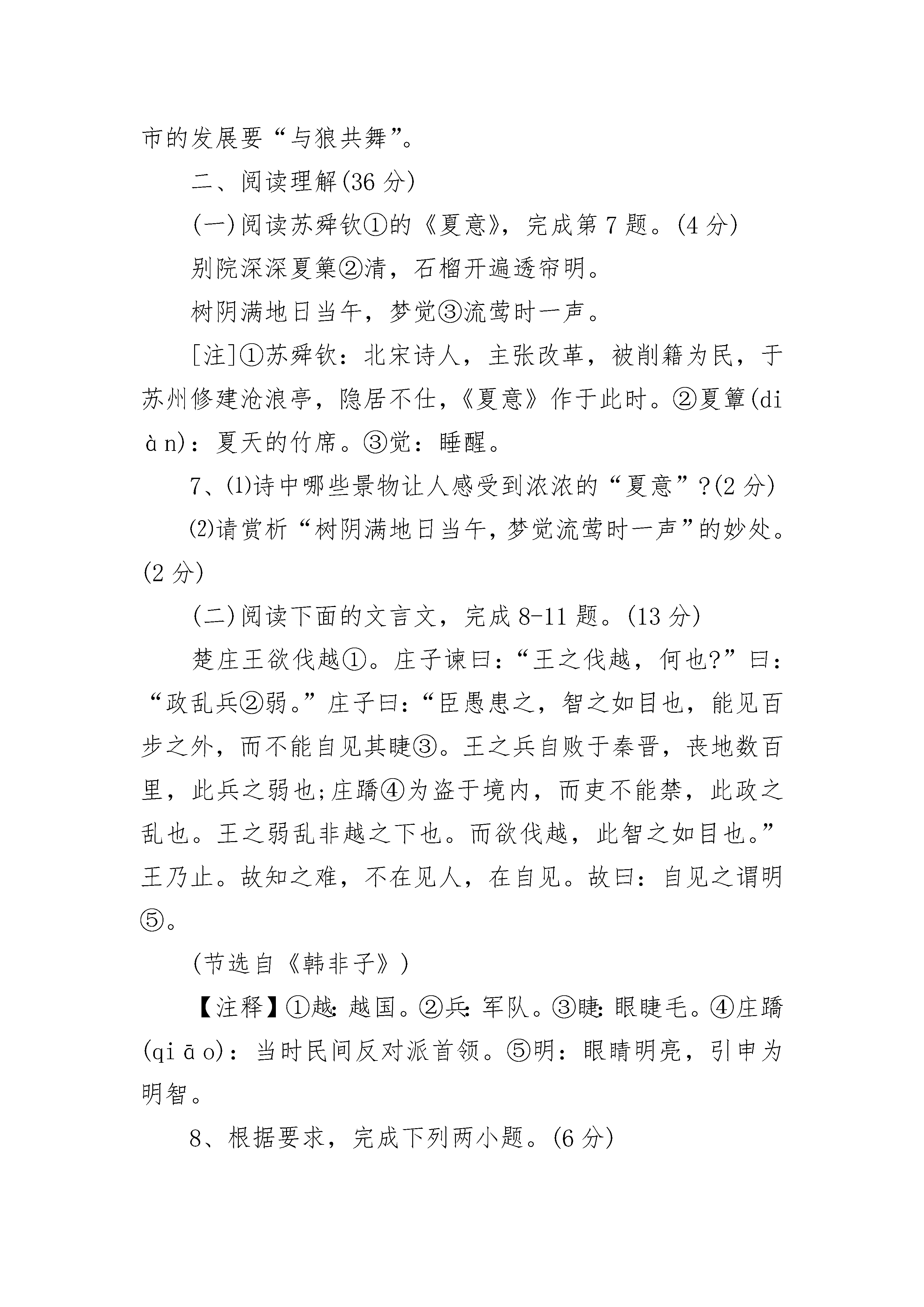 市的发展要“与狼共舞”。

二、阅读理解(36 分)

(一)阅读苏舜钦①的《夏意》，完成第 7 题。(4 分)

别院深深夏簟②清，石榴开遍透帘明。

树阴满地日当午，梦觉③流莺时一声。

[注]①苏舜钦：北宋诗人，主张改革，被削籍为民，于苏州修建沧浪亭，隐居不仕，《夏意》作于此时。②夏簟(diàn)：夏天的竹席。③觉：睡醒。

7、⑴诗中哪些景物让人感受到浓浓的“夏意”?(2 分)

⑵请赏析“树阴满地日当午，梦觉流莺时一声”的妙处。(2 分)

(二)阅读下面的文言文，完成 8-11 题。(13 分)

楚庄王欲伐越①。庄子谏曰：“王之伐越，何也?”曰：“政乱兵②弱。”庄子曰：“臣愚患之，智之如目也，能见百步之外，而不能自见其睫③。王之兵自败于秦晋，丧地数百里，此兵之弱也;庄蹻④为盗于境内，而吏不能禁，此政之乱也。王之弱乱非越之下也。而欲伐越，此智之如目也。”王乃止。故知之难，不在见人，在自见。故曰：自见之谓明⑤。

(节选自《韩非子》)

【注释】①越：越国。②兵：军队。③睫：眼睫毛。④庄蹻(qiāo)：当时民间反对派首领。⑤明：眼睛明亮，引申为明智。

8、根据要求，完成下列两小题。(6 分)